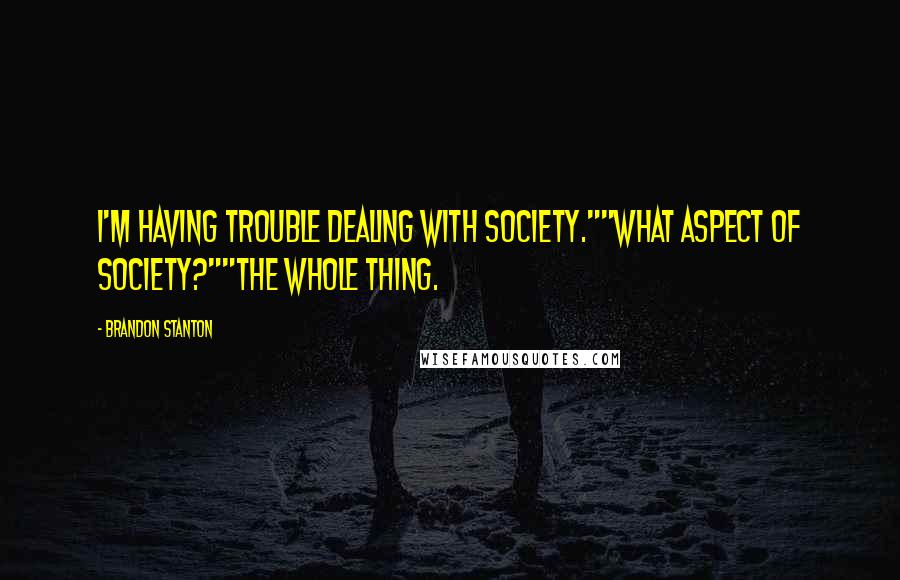 I'M HAVING TROUBLE DEALING WITH SOCIETY.""WHAT ASPECT OF SOCIETY?""THE WHOLE THING.

- BRANDON STANTON

WISEFAMOUSQUOTES.COM